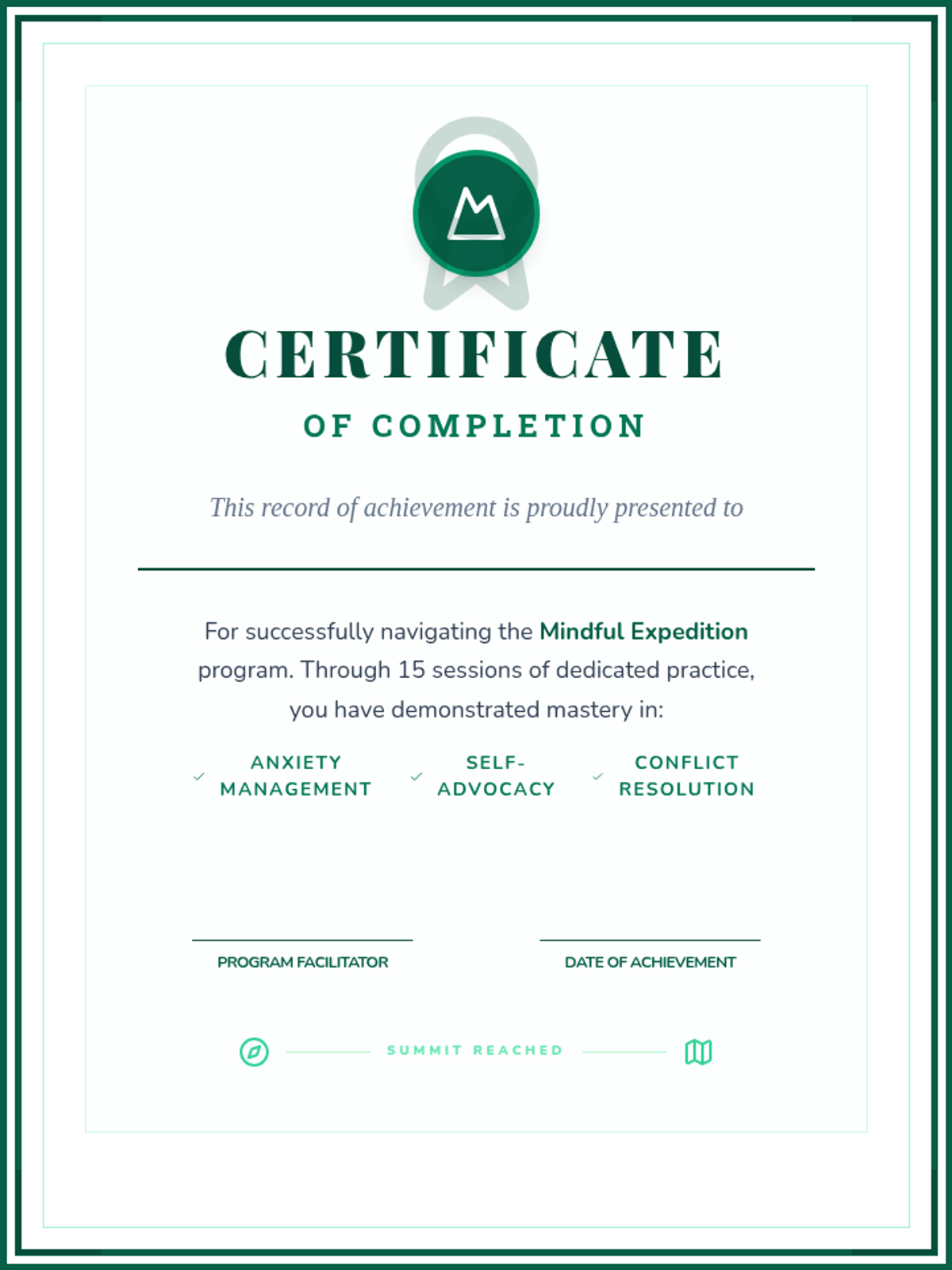 CERTIFICATE

OF COMPLETION

This record of achievement is proudly presented to

____

For successfully navigating the Mindful Expedition program. Through 15 sessions of dedicated practice, you have demonstrated mastery in:

✓ ANXIETY MANAGEMENT

✓ SELF-ADVOCACY

✓ CONFLICT RESOLUTION

____
PROGRAM FACILITATOR

____
DATE OF ACHIEVEMENT

SUMMIT REACHED